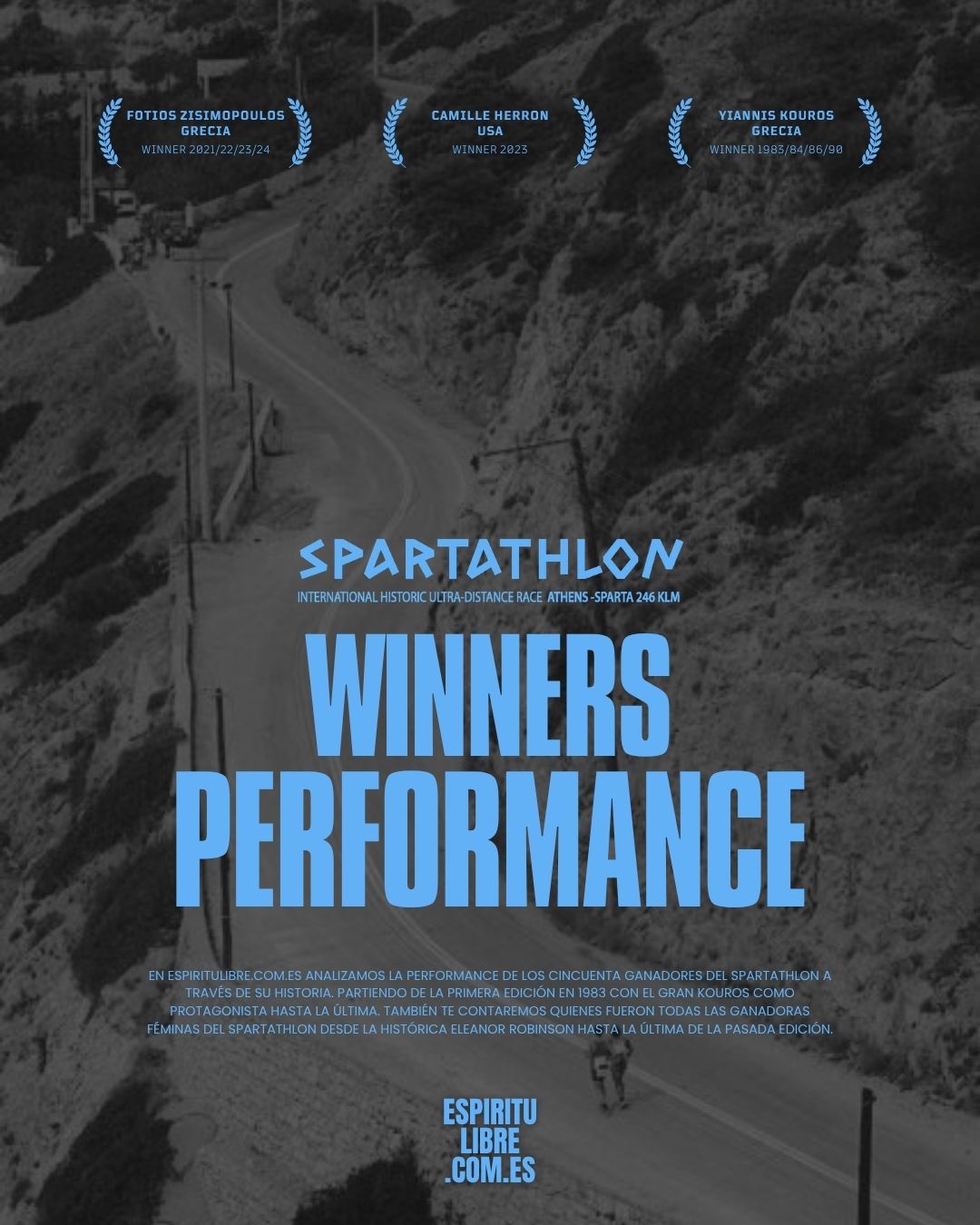 FOTIOS ZISIMOPOULOS
GRECIA
WINNER 2021/22/23/24

CAMILLE HERRON
USA
WINNER 2023

YIANNIS KOUROS
GRECIA
WINNER 1983/84/86/90

SPARTATHLON
INTERNATIONAL HISTORIC ULTRA-DISTANCE RACE ATHENS -SPARTA 246 KLM

WINNERS
PERFORMANCE

EN ESPIRITULIBRE.COM.ES ANALIZAMOS LA PERFORMANCE DE LOS CINCUENTA GANADORES DEL SPARTATHLON A TRAVÉS DE SU HISTORIA. PARTIENDO DE LA PRIMERA EDICIÓN EN 1983 CON EL GRAN KOUROS COMO PROTAGONISTA HASTA LA ÚLTIMA. TAMBIÉN TE CONTAREMOS QUIENES FUERON TODAS LAS GANADORAS FÉMINAS DEL SPARTATHLON DESDE LA HISTÓRICA ELEANOR ROBINSON HASTA LA ÚLTIMA DE LA PASADA EDICIÓN.

ESPIRITU
LIBRE
.COM.ES